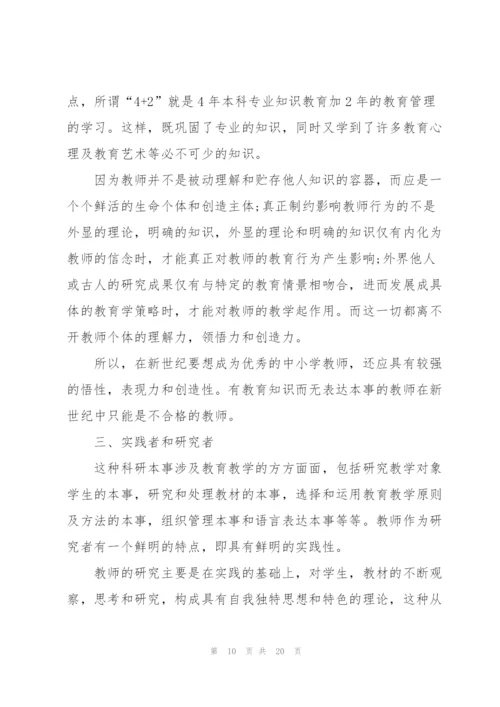 点，所谓“4+2”就是4年本科专业知识教育加2年的教育管理的学习。这样，既巩固了专业的知识，同时又学到了许多教育心理及教育艺术等必不可少的知识。

因为教师并不是被动理解和贮存他人知识的容器，而应是一个个鲜活的生命个体和创造主体;真正制约影响教师行为的不是外显的理论，明确的知识，外显的理论和明确的知识仅有内化为教师的信念时，才能真正对教师的教育行为产生影响;外界他人或古人的研究成果仅有与特定的教育情景相吻合，进而发展成具体的教育学策略时，才能对教师的教学起作用。而这一切都离不开教师个体的理解力，领悟力和创造力。

所以，在新世纪要想成为优秀的中小学教师，还应具有较强的悟性，表现力和创造性。有教育知识而无表达本事的教师在新世纪中只能是不合格的教师。

三、实践者和研究者

这种科研本事涉及教育教学的方方面面，包括研究教学对象学生的本事，研究和处理教材的本事，选择和运用教育教学原则及方法的本事，组织管理本事和语言表达本事等等。教师作为研究者有一个鲜明的特点，即具有鲜明的实践性。

教师的研究主要是在实践的基础上，对学生，教材的不断观察，思考和研究，构成具有自我独特思想和特色的理论，这种从

第 10 页 共 20 页